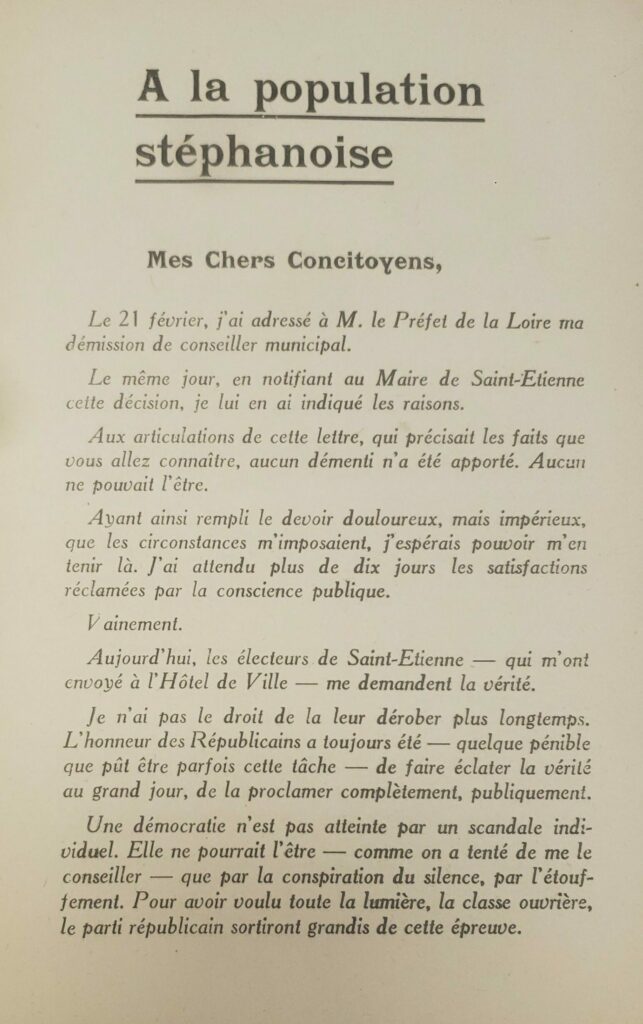 A la population stéphanoise

Mes Chers Concitoyens,

Le 21 février, j'ai adressé à M. le Préfet de la Loire ma démission de conseiller municipal.

Le même jour, en notifiant au Maire de Saint-Etienne cette décision, je lui en ai indiqué les raisons.

Aux articulations de cette lettre, qui précisait les faits que vous allez connaître, aucun démenti n'a été apporté. Aucun ne pouvait l'être.

Ayant ainsi rempli le devoir douloureux, mais impérieux, que les circonstances m'imposaient, j'espérais pouvoir m'en tenir là. J'ai attendu plus de dix jours les satisfactions réclamées par la conscience publique.

Vainement.

Aujourd'hui, les électeurs de Saint-Etienne — qui m'ont envoyé à l'Hôtel de Ville — me demandent la vérité.

Je n'ai pas le droit de la leur dérober plus longtemps. L'honneur des Républicains a toujours été — quelque pénible que pût être parfois cette tâche — de faire éclater la vérité au grand jour, de la proclamer complètement, publiquement.

Une démocratie n'est pas atteinte par un scandale individuel. Elle ne pourrait l'être — comme on a tenté de me le conseiller — que par la conspiration du silence, par l'étouffement. Pour avoir voulu toute la lumière, la classe ouvrière, le parti républicain sortiront grandis de cette épreuve.